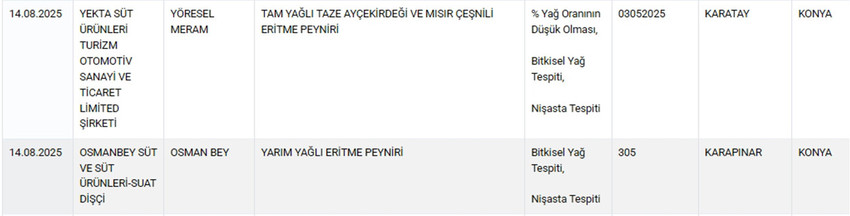 | 14.08.2025 | YEKTA SÜT ÜRÜNLERİ TURİZM OTOMOTİV SANAYİ VE TİCARET LİMİTED ŞİRKETİ | YÖRESEL MERAM | TAM YAĞLI TAZE AYÇEKİRDEĞİ VE MISIR ÇEŞNİLİ ERİTME PEYNİRİ | % Yağ Oranının Düşük Olması, Bitkisel Yağ Tespiti, Nişasta Tespiti | 03052025 | KARATAY | KONYA |
|---|---|---|---|---|---|---|---|
| 14.08.2025 | OSMANBEY SÜT VE SÜT ÜRÜNLERİ-SUAT DİŞÇİ | OSMAN BEY | YARIM YAĞLI ERİTME PEYNİRİ | Bitkisel Yağ Tespiti, Nişasta Tespiti | 305 | KARAPINAR | KONYA |